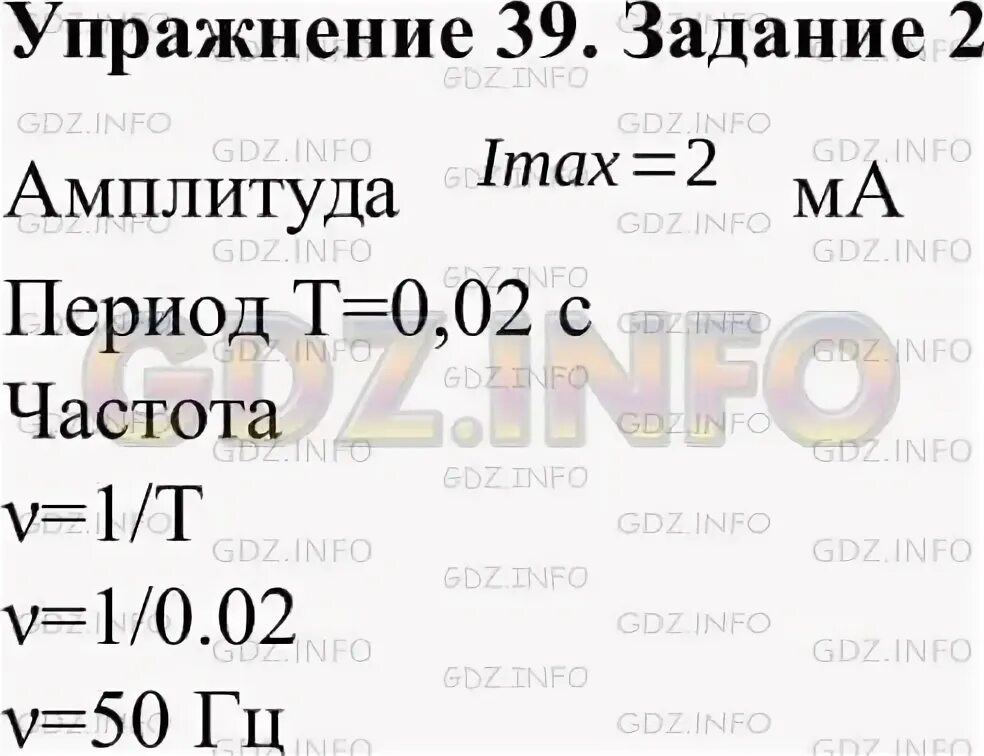 Упражнение 39. Задание 2

Амплитуда $Imax = 2$ мА

Период T=0,02 с

Частота

ν=1/T

ν=1/0.02

ν=50 Гц

GDZ.INFO